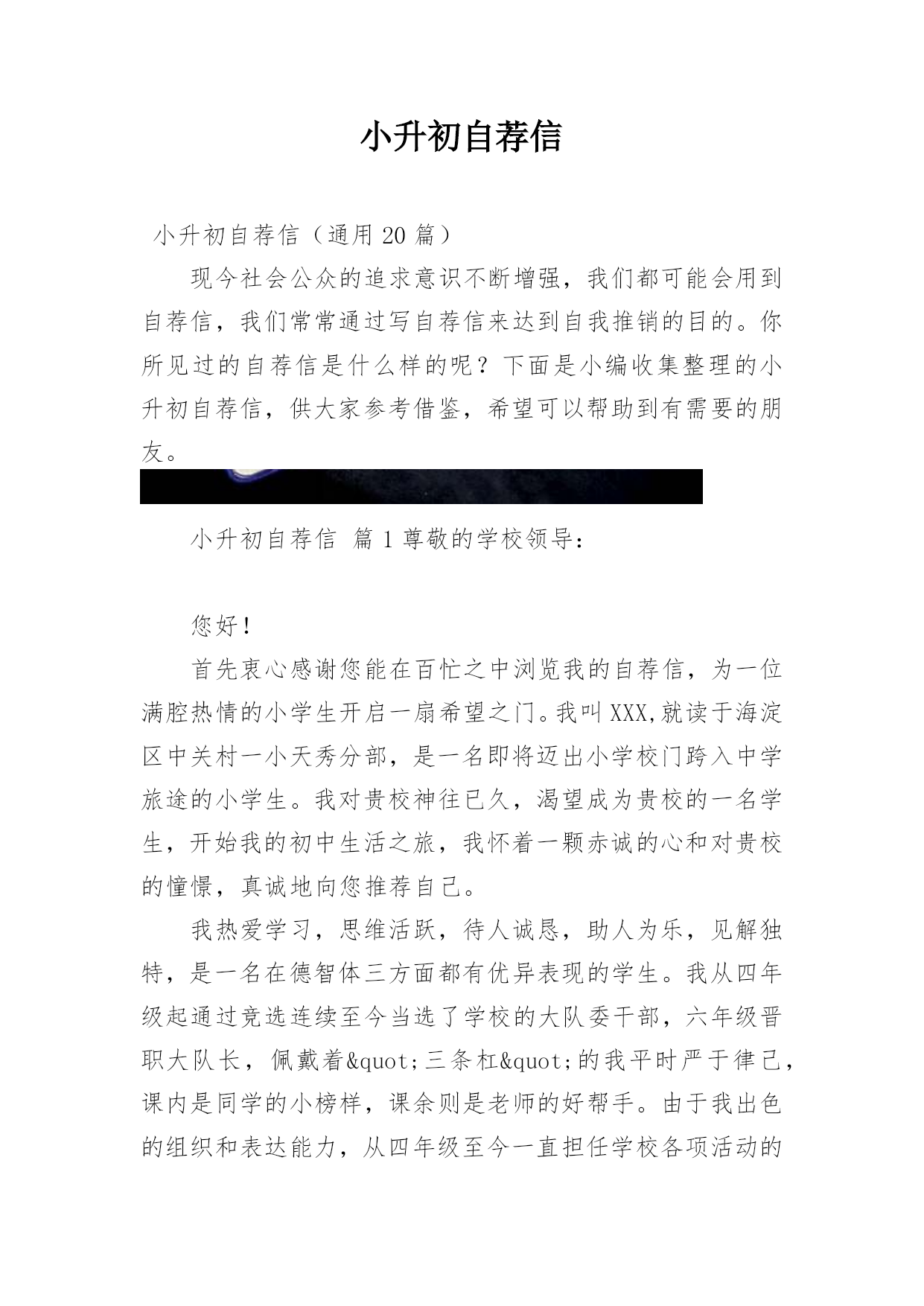 小升初自荐信

小升初自荐信（通用 20 篇）

现今社会公众的追求意识不断增强，我们都可能会用到自荐信，我们常常通过写自荐信来达到自我推销的目的。你所见过的自荐信是什么样的呢？下面是小编收集整理的小升初自荐信，供大家参考借鉴，希望可以帮助到有需要的朋友。

小升初自荐信 篇 1 尊敬的学校领导：

您好！

首先衷心感谢您能在百忙之中浏览我的自荐信，为一位满腔热情的小学生开启一扇希望之门。我叫 XXX,就读于海淀区中关村一小天秀分部，是一名即将迈出小学校门跨入中学旅途的小学生。我对贵校神往已久，渴望成为贵校的一名学生，开始我的初中生活之旅，我怀着一颗赤诚的心和对贵校的憧憬，真诚地向您推荐自己。

我热爱学习，思维活跃，待人诚恳，助人为乐，见解独特，是一名在德智体三方面都有优异表现的学生。我从四年级起通过竞选连续至今当选了学校的大队委干部，六年级晋职大队长，佩戴着&quot;三条杠&quot;的我平时严于律己，课内是同学的小榜样，课余则是老师的好帮手。由于我出色的组织和表达能力，从四年级至今一直担任学校各项活动的